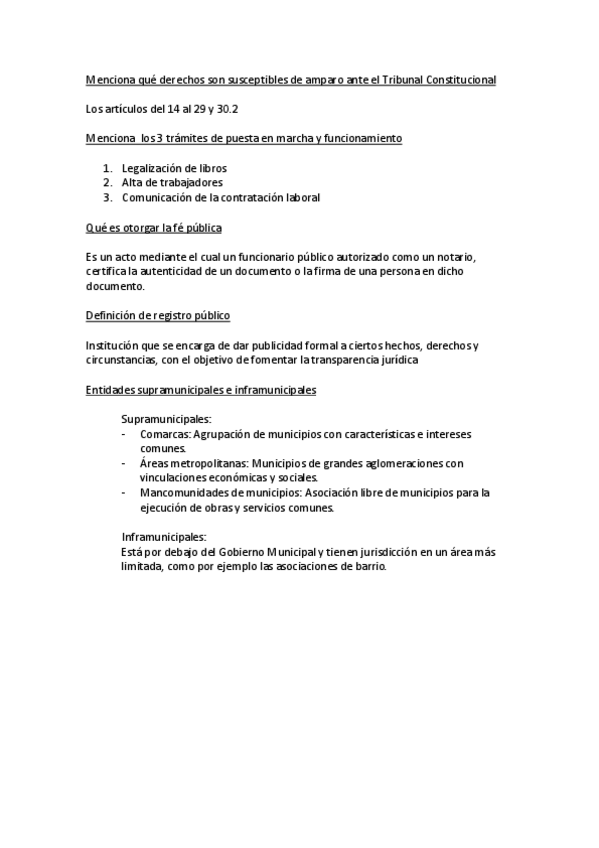 Menciona qué derechos son susceptibles de amparo ante el Tribunal Constitucional

Los artículos del 14 al 29 y 30.2

Menciona los 3 trámites de puesta en marcha y funcionamiento

1. Legalización de libros
2. Alta de trabajadores
3. Comunicación de la contratación laboral

Qué es otorgar la fé pública

Es un acto mediante el cual un funcionario público autorizado como un notario, certifica la autenticidad de un documento o la firma de una persona en dicho documento.

Definición de registro público

Institución que se encarga de dar publicidad formal a ciertos hechos, derechos y circunstancias, con el objetivo de fomentar la transparencia jurídica

Entidades supramunicipales e inframunicipales

Supramunicipales:
- Comarcas: Agrupación de municipios con características e intereses comunes.
- Áreas metropolitanas: Municipios de grandes aglomeraciones con vinculaciones económicas y sociales.
- Mancomunidades de municipios: Asociación libre de municipios para la ejecución de obras y servicios comunes.

Inframunicipales:
Está por debajo del Gobierno Municipal y tienen jurisdicción en un área más limitada, como por ejemplo las asociaciones de barrio.